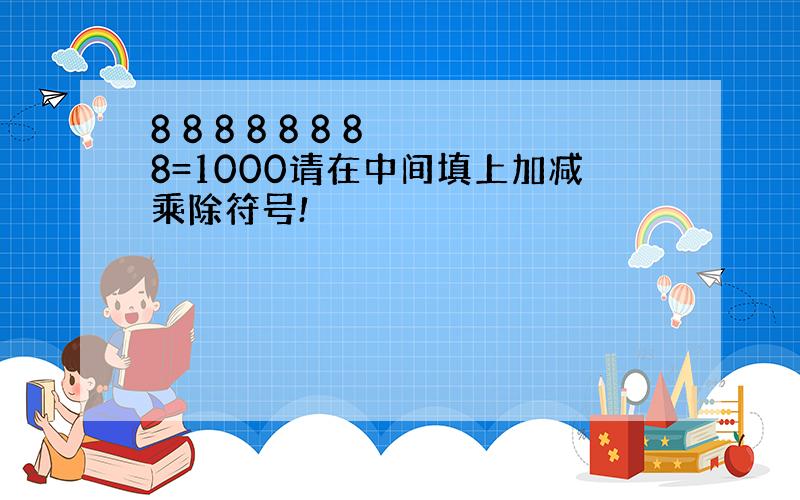 8 8 8 8 8 8 8
8=1000请在中间填上加减乘除符号!